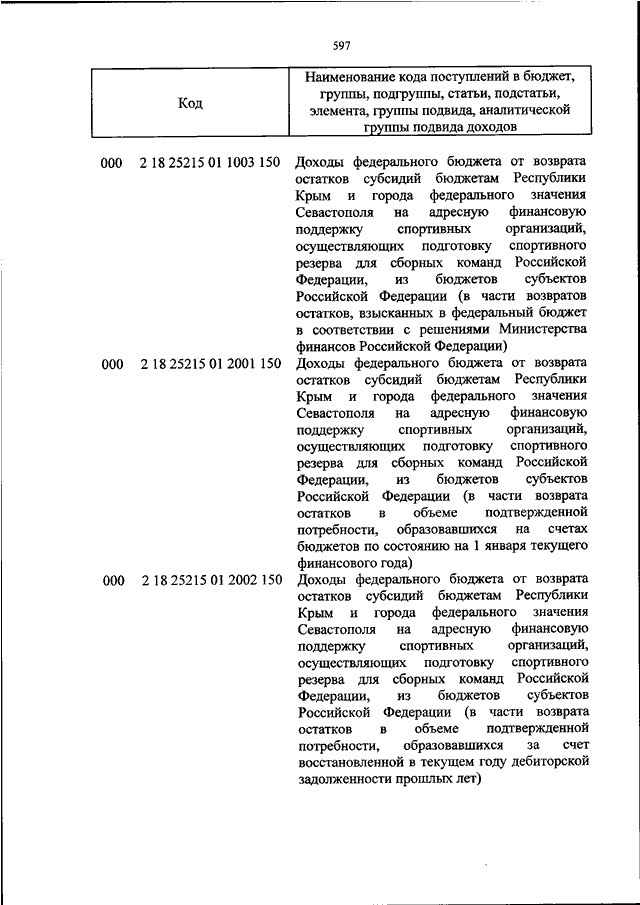 597

| Код | Наименование кода поступлений в бюджет, группы, подгруппы, статьи, подстатьи, элемента, группы подвида, аналитической группы подвида доходов |
|---|---|
| 000 2 18 25215 01 1003 150 | Доходы федерального бюджета от возврата остатков субсидий бюджетам Республики Крым и города федерального значения Севастополя на адресную финансовую поддержку спортивных организаций, осуществляющих подготовку спортивного резерва для сборных команд Российской Федерации, из бюджетов субъектов Российской Федерации (в части возвратов остатков, взысканных в федеральный бюджет в соответствии с решениями Министерства финансов Российской Федерации) |
| 000 2 18 25215 01 2001 150 | Доходы федерального бюджета от возврата остатков субсидий бюджетам Республики Крым и города федерального значения Севастополя на адресную финансовую поддержку спортивных организаций, осуществляющих подготовку спортивного резерва для сборных команд Российской Федерации, из бюджетов субъектов Российской Федерации (в части возврата остатков в объеме подтвержденной потребности, образовавшихся на счетах бюджетов по состоянию на 1 января текущего финансового года) |
| 000 2 18 25215 01 2002 150 | Доходы федерального бюджета от возврата остатков субсидий бюджетам Республики Крым и города федерального значения Севастополя на адресную финансовую поддержку спортивных организаций, осуществляющих подготовку спортивного резерва для сборных команд Российской Федерации, из бюджетов субъектов Российской Федерации (в части возврата остатков в объеме подтвержденной потребности, образовавшихся за счет восстановленной в текущем году дебиторской задолженности прошлых лет) |